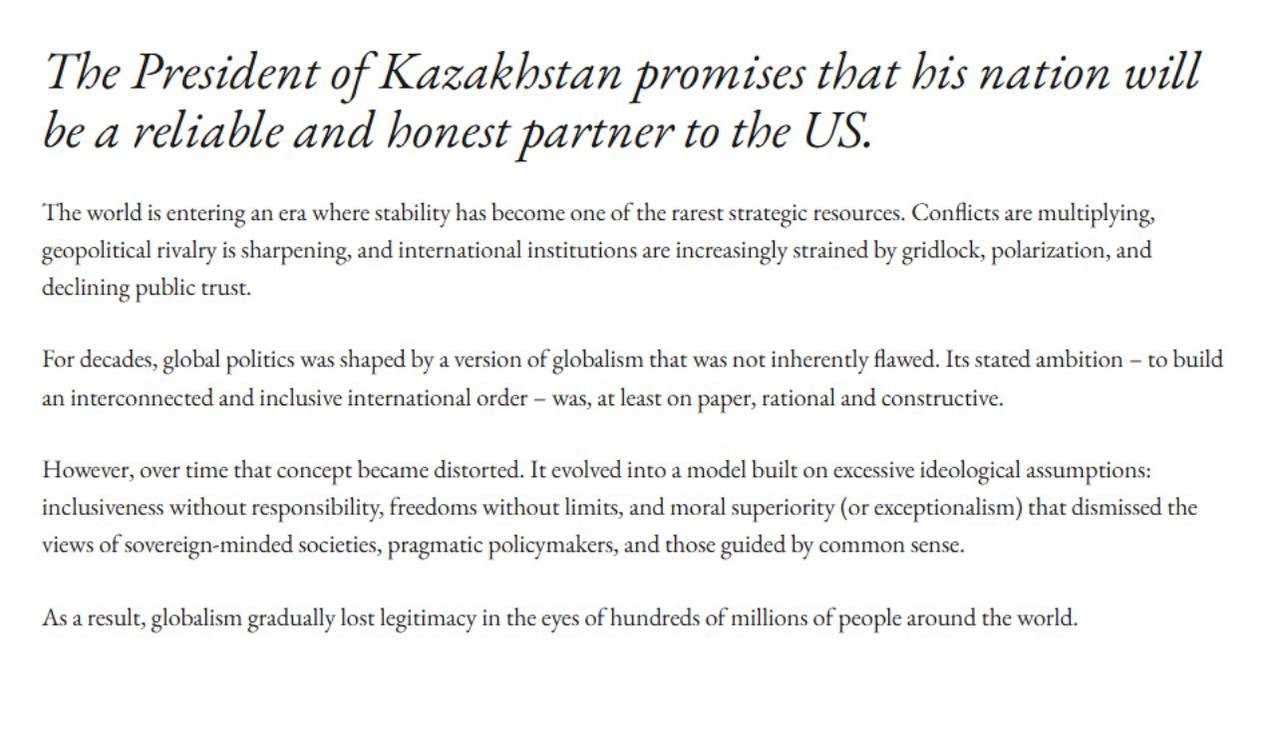 The President of Kazakhstan promises that his nation will be a reliable and honest partner to the US.

The world is entering an era where stability has become one of the rarest strategic resources. Conflicts are multiplying, geopolitical rivalry is sharpening, and international institutions are increasingly strained by gridlock, polarization, and declining public trust.

For decades, global politics was shaped by a version of globalism that was not inherently flawed. Its stated ambition – to build an interconnected and inclusive international order – was, at least on paper, rational and constructive.

However, over time that concept became distorted. It evolved into a model built on excessive ideological assumptions: inclusiveness without responsibility, freedoms without limits, and moral superiority (or exceptionalism) that dismissed the views of sovereign-minded societies, pragmatic policymakers, and those guided by common sense.

As a result, globalism gradually lost legitimacy in the eyes of hundreds of millions of people around the world.